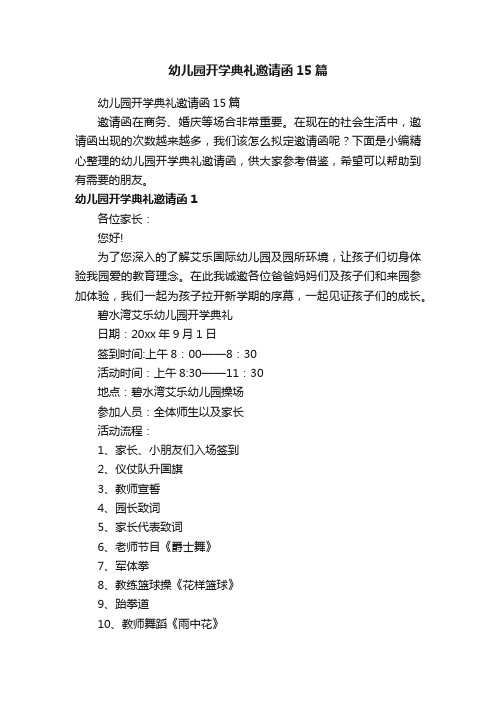 幼儿园开学典礼邀请函15篇

幼儿园开学典礼邀请函15篇

邀请函在商务、婚庆等场合非常重要。在现在的社会生活中，邀请函出现的次数越来越多，我们该怎么拟定邀请函呢？下面是小编精心整理的幼儿园开学典礼邀请函，供大家参考借鉴，希望可以帮助到有需要的朋友。

幼儿园开学典礼邀请函1

各位家长：

您好!

为了您深入的了解艾乐国际幼儿园及园所环境，让孩子们切身体验我园爱的教育理念。在此我诚邀各位爸爸妈妈们及孩子们和来园参加体验，我们一起为孩子拉开新学期的序幕，一起见证孩子们的成长。

碧水湾艾乐幼儿园开学典礼

日期：20xx年9月1日

签到时间:上午8：00——8：30

活动时间：上午8:30——11：30

地点：碧水湾艾乐幼儿园操场

参加人员：全体师生以及家长

活动流程：

1、家长、小朋友们入场签到

2、仪仗队升国旗

3、教师宣誓

4、园长致词

5、家长代表致词

6、老师节目《爵士舞》

7、军体拳

8、教练篮球操《花样篮球》

9、跆拳道

10、教师舞蹈《雨中花》